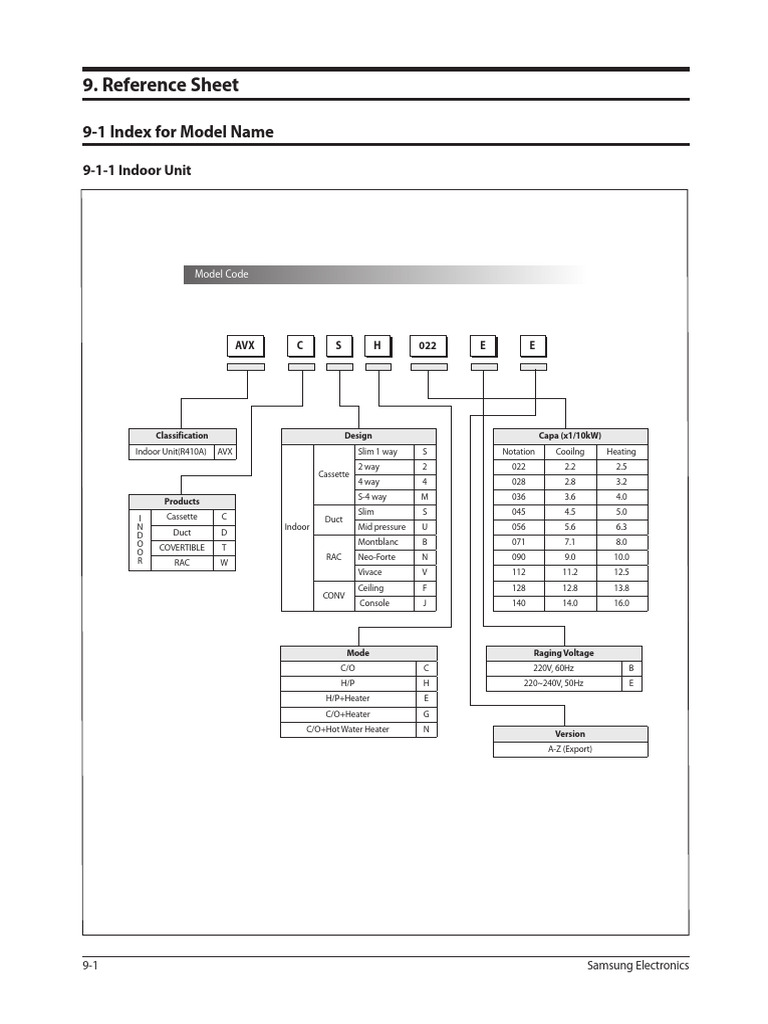 9. Reference Sheet

9-1 Index for Model Name

9-1-1 Indoor Unit

Model Code

AVX C S H 022 E E

| Classification | |
|---|---|
| Indoor Unit(R410A) | AVX |

| Products | | |
|---|---|---|
| INDOOR | Cassette | C |
| | Duct | D |
| | COVERTIBLE | T |
| | RAC | W |

| Design | | | |
|---|---|---|---|
| Indoor | Cassette | Slim 1 way | S |
| | | 2 way | 2 |
| | | 4 way | 4 |
| | | S-4 way | M |
| | Duct | Slim | S |
| | | Mid pressure | U |
| | RAC | Montblanc | B |
| | | Neo-Forte | N |
| | | Vivace | V |
| | CONV | Ceiling | F |
| | | Console | J |

| Capa (x1/10kW) | | |
|---|---|---|
| Notation | Cooilng | Heating |
| 022 | 2.2 | 2.5 |
| 028 | 2.8 | 3.2 |
| 036 | 3.6 | 4.0 |
| 045 | 4.5 | 5.0 |
| 056 | 5.6 | 6.3 |
| 071 | 7.1 | 8.0 |
| 090 | 9.0 | 10.0 |
| 112 | 11.2 | 12.5 |
| 128 | 12.8 | 13.8 |
| 140 | 14.0 | 16.0 |

| Mode | |
|---|---|
| C/O | C |
| H/P | H |
| H/P+Heater | E |
| C/O+Heater | G |
| C/O+Hot Water Heater | N |

| Raging Voltage | |
|---|---|
| 220V, 60Hz | B |
| 220~240V, 50Hz | E |

| Version |
|---|
| A-Z (Export) |

9-1 Samsung Electronics